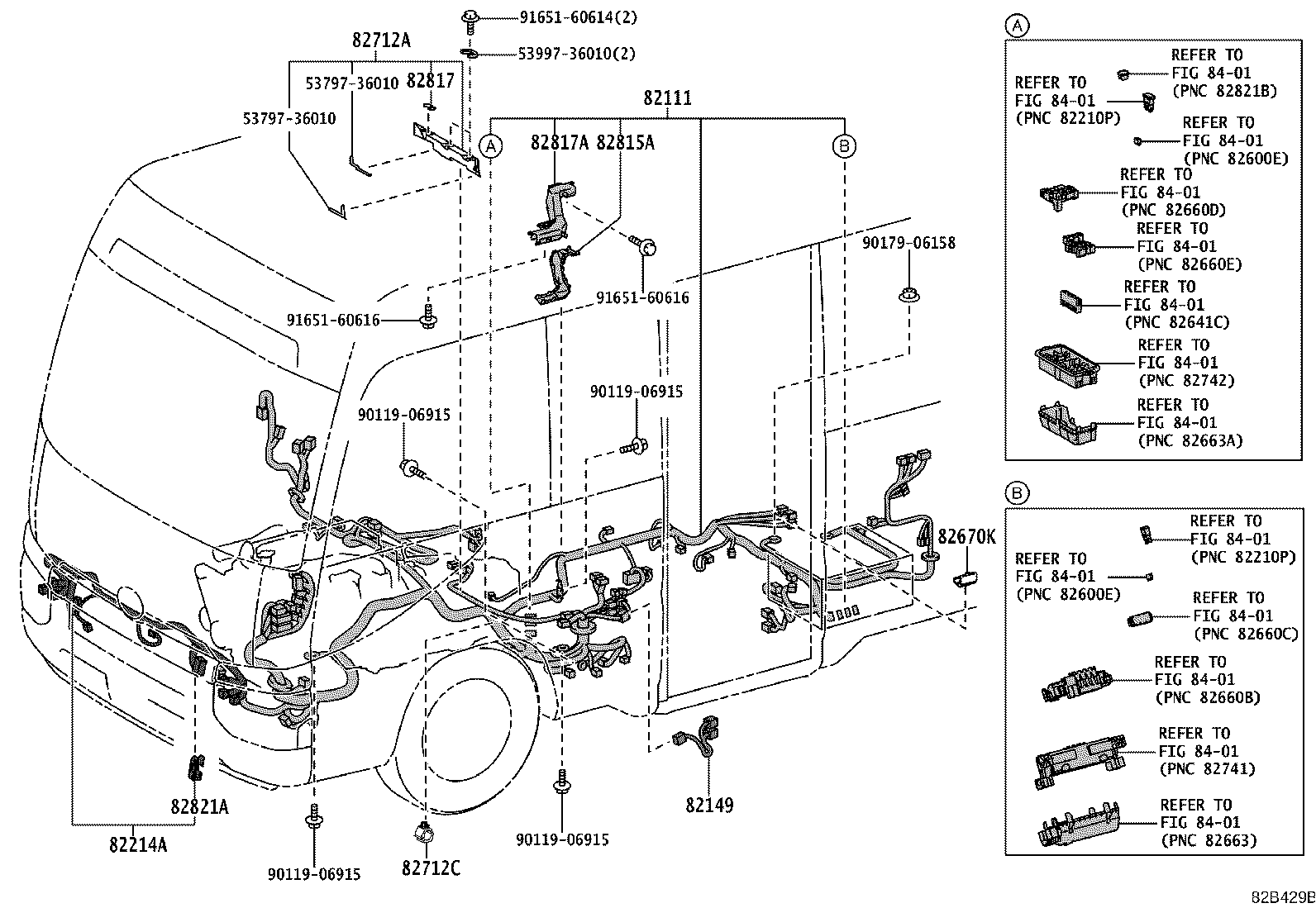 91651-60614(2)
53997-36010(2)
82712A
53797-36010
82817
53797-36010
82111
A
82817A 82815A
B
91651-60616
91651-60616
90179-06158
90119-06915
90119-06915
82670K
82821A
82214A
90119-06915
82712C
90119-06915
82149

A
REFER TO FIG 84-01 (PNC 82821B)
REFER TO FIG 84-01 (PNC 82210P)
REFER TO FIG 84-01 (PNC 82600E)
REFER TO FIG 84-01 (PNC 82660D)
REFER TO FIG 84-01 (PNC 82660E)
REFER TO FIG 84-01 (PNC 82641C)
REFER TO FIG 84-01 (PNC 82742)
REFER TO FIG 84-01 (PNC 82663A)

B
REFER TO FIG 84-01 (PNC 82210P)
REFER TO FIG 84-01 (PNC 82600E)
REFER TO FIG 84-01 (PNC 82660C)
REFER TO FIG 84-01 (PNC 82660B)
REFER TO FIG 84-01 (PNC 82741)
REFER TO FIG 84-01 (PNC 82663)

82B429B